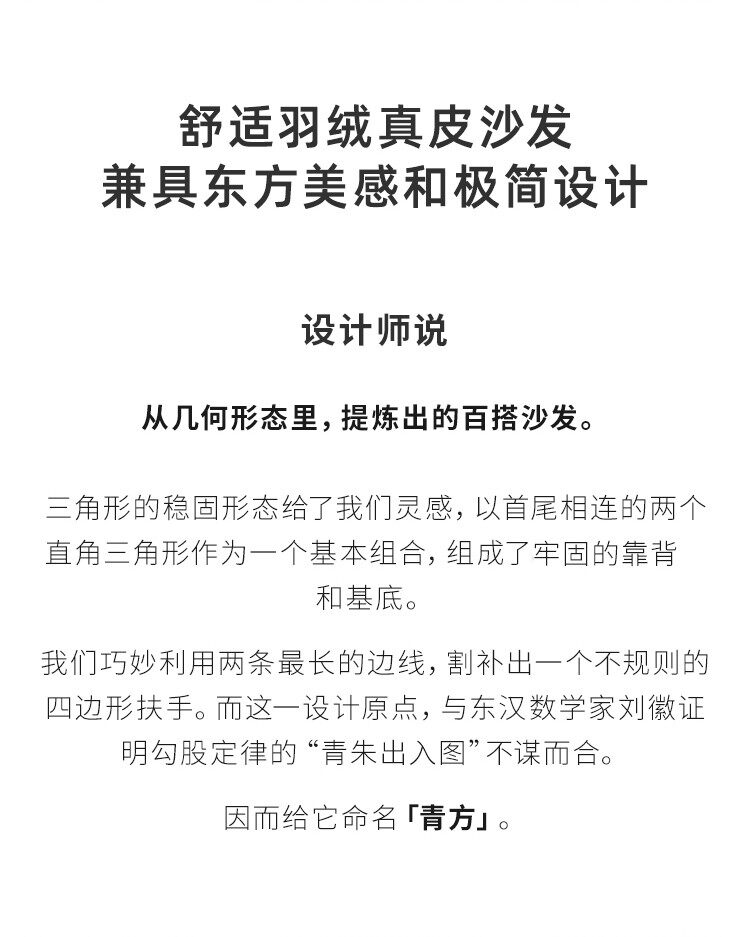 舒适羽绒真皮沙发
兼具东方美感和极简设计

设计师说

从几何形态里，提炼出的百搭沙发。

三角形的稳固形态给了我们灵感，以首尾相连的两个直角三角形作为一个基本组合，组成了牢固的靠背和基底。

我们巧妙利用两条最长的边线，割补出一个不规则的四边形扶手。而这一设计原点，与东汉数学家刘徽证明勾股定律的“青朱出入图”不谋而合。

因而给它命名「青方」。